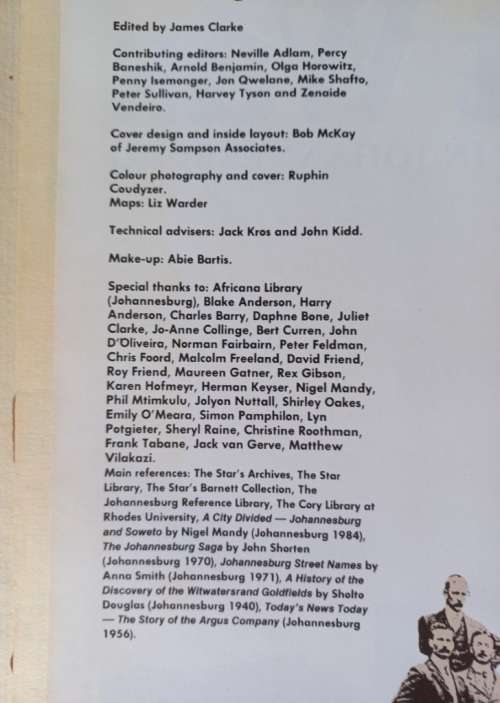 Edited by James Clarke

Contributing editors: Neville Adlam, Percy Baneshik, Arnold Benjamin, Olga Horowitz, Penny Isemonger, Jon Qwelane, Mike Shafto, Peter Sullivan, Harvey Tyson and Zenaide Vendeiro.

Cover design and inside layout: Bob McKay of Jeremy Sampson Associates.

Colour photography and cover: Ruphin Coudyzer.
Maps: Liz Warder

Technical advisers: Jack Kros and John Kidd.

Make-up: Abie Bartis.

Special thanks to: Africana Library (Johannesburg), Blake Anderson, Harry Anderson, Charles Barry, Daphne Bone, Juliet Clarke, Jo-Anne Collinge, Bert Curren, John D'Oliveira, Norman Fairbairn, Peter Feldman, Chris Foord, Malcolm Freeland, David Friend, Roy Friend, Maureen Gatner, Rex Gibson, Karen Hofmeyr, Herman Keyser, Nigel Mandy, Phil Mtimkulu, Jolyon Nuttall, Shirley Oakes, Emily O'Meara, Simon Pamphilon, Lyn Potgieter, Sheryl Raine, Christine Roothman, Frank Tabane, Jack van Gerve, Matthew Vilakazi.
Main references: The Star's Archives, The Star Library, The Star's Barnett Collection, The Johannesburg Reference Library, The Cory Library at Rhodes University, A City Divided — Johannesburg and Soweto by Nigel Mandy (Johannesburg 1984), The Johannesburg Saga by John Shorten (Johannesburg 1970), Johannesburg Street Names by Anna Smith (Johannesburg 1971), A History of the Discovery of the Witwatersrand Goldfields by Sholto Douglas (Johannesburg 1940), Today's News Today — The Story of the Argus Company (Johannesburg 1956).